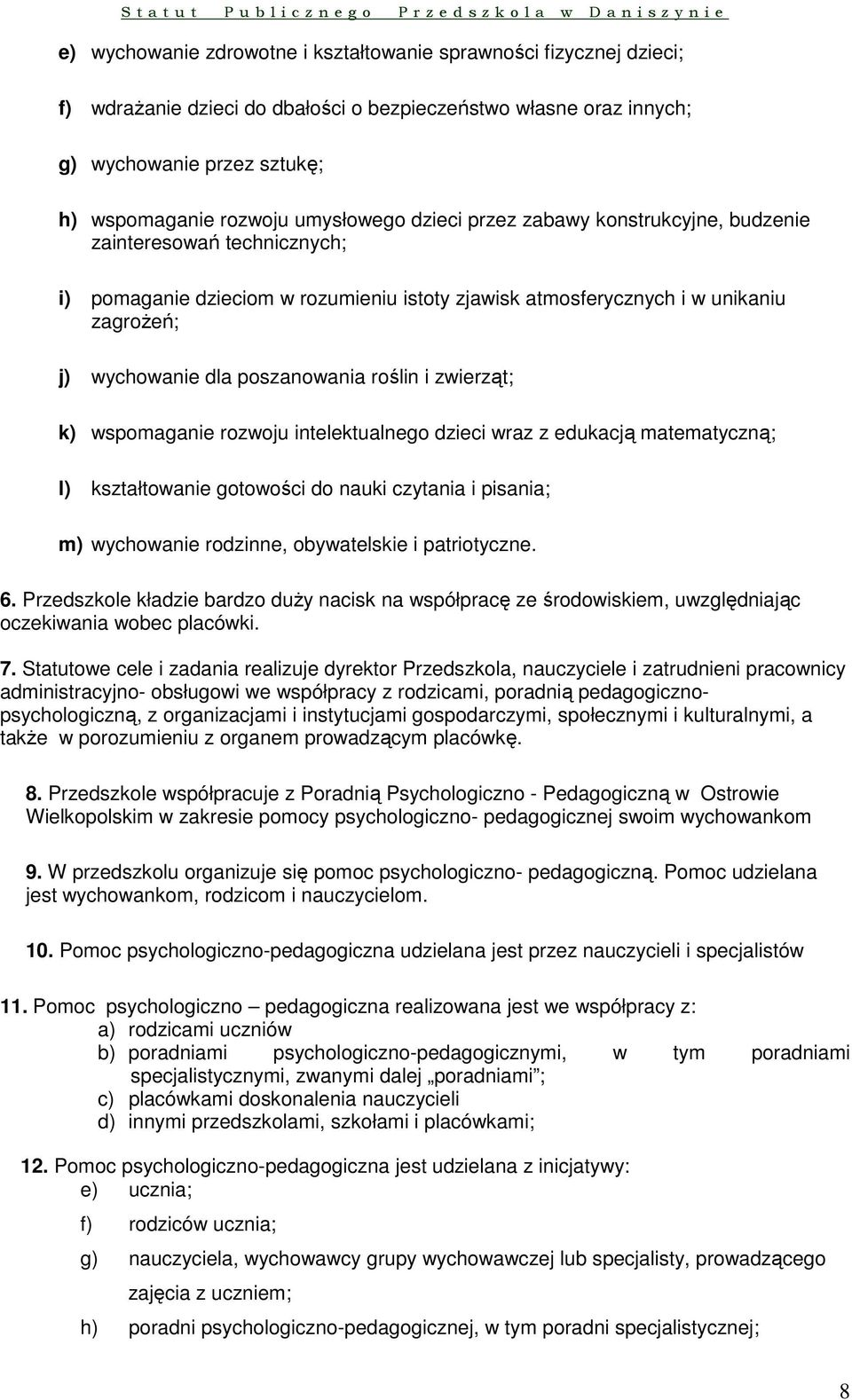 Statut Publicznego Przedszkola w Daniszynie

e) wychowanie zdrowotne i kształtowanie sprawności fizycznej dzieci;

f) wdrażanie dzieci do dbałości o bezpieczeństwo własne oraz innych;

g) wychowanie przez sztukę;

h) wspomaganie rozwoju umysłowego dzieci przez zabawy konstrukcyjne, budzenie zainteresowań technicznych;

i) pomaganie dzieciom w rozumieniu istoty zjawisk atmosferycznych i w unikaniu zagrożeń;

j) wychowanie dla poszanowania roślin i zwierząt;

k) wspomaganie rozwoju intelektualnego dzieci wraz z edukacją matematyczną;

l) kształtowanie gotowości do nauki czytania i pisania;

m) wychowanie rodzinne, obywatelskie i patriotyczne.

6. Przedszkole kładzie bardzo duży nacisk na współpracę ze środowiskiem, uwzględniając oczekiwania wobec placówki.

7. Statutowe cele i zadania realizuje dyrektor Przedszkola, nauczyciele i zatrudnieni pracownicy administracyjno- obsługowi we współpracy z rodzicami, poradnią pedagogiczno-psychologiczną, z organizacjami i instytucjami gospodarczymi, społecznymi i kulturalnymi, a także w porozumieniu z organem prowadzącym placówkę.

8. Przedszkole współpracuje z Poradnią Psychologiczno - Pedagogiczną w Ostrowie Wielkopolskim w zakresie pomocy psychologiczno- pedagogicznej swoim wychowankom

9. W przedszkolu organizuje się pomoc psychologiczno- pedagogiczną. Pomoc udzielana jest wychowankom, rodzicom i nauczycielom.

10. Pomoc psychologiczno-pedagogiczna udzielana jest przez nauczycieli i specjalistów

11. Pomoc psychologiczno – pedagogiczna realizowana jest we współpracy z:
a) rodzicami uczniów
b) poradniami psychologiczno-pedagogicznymi, w tym poradniami specjalistycznymi, zwanymi dalej „poradniami”;
c) placówkami doskonalenia nauczycieli
d) innymi przedszkolami, szkołami i placówkami;

12. Pomoc psychologiczno-pedagogiczna jest udzielana z inicjatywy:
e) ucznia;
f) rodziców ucznia;
g) nauczyciela, wychowawcy grupy wychowawczej lub specjalisty, prowadzącego zajęcia z uczniem;
h) poradni psychologiczno-pedagogicznej, w tym poradni specjalistycznej;

8